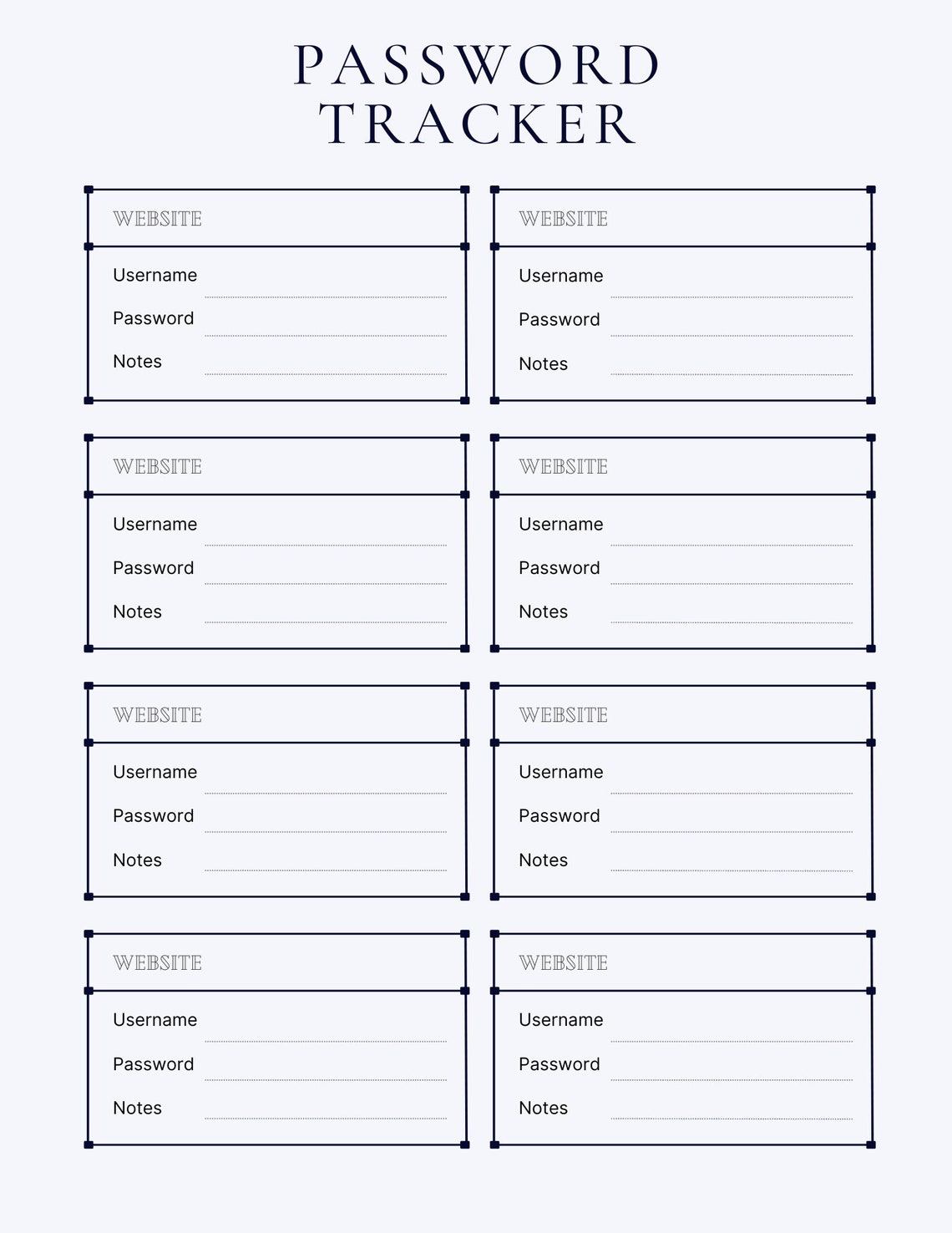 PASSWORD TRACKER

WEBSITE
Username
Password
Notes

WEBSITE
Username
Password
Notes

WEBSITE
Username
Password
Notes

WEBSITE
Username
Password
Notes

WEBSITE
Username
Password
Notes

WEBSITE
Username
Password
Notes

WEBSITE
Username
Password
Notes

WEBSITE
Username
Password
Notes